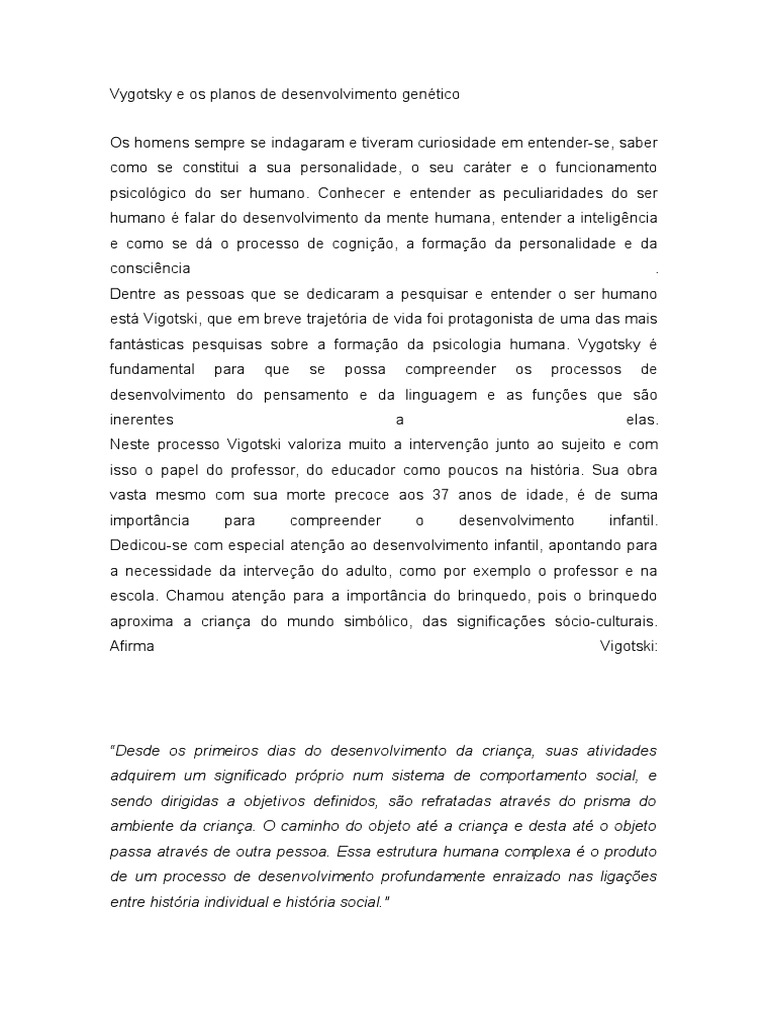 Vygotsky e os planos de desenvolvimento genético

Os homens sempre se indagaram e tiveram curiosidade em entender-se, saber como se constitui a sua personalidade, o seu caráter e o funcionamento psicológico do ser humano. Conhecer e entender as peculiaridades do ser humano é falar do desenvolvimento da mente humana, entender a inteligência e como se dá o processo de cognição, a formação da personalidade e da consciência .

Dentre as pessoas que se dedicaram a pesquisar e entender o ser humano está Vigotski, que em breve trajetória de vida foi protagonista de uma das mais fantásticas pesquisas sobre a formação da psicologia humana. Vygotsky é fundamental para que se possa compreender os processos de desenvolvimento do pensamento e da linguagem e as funções que são inerentes a elas.

Neste processo Vigotski valoriza muito a intervenção junto ao sujeito e com isso o papel do professor, do educador como poucos na história. Sua obra vasta mesmo com sua morte precoce aos 37 anos de idade, é de suma importância para compreender o desenvolvimento infantil.

Dedicou-se com especial atenção ao desenvolvimento infantil, apontando para a necessidade da interveção do adulto, como por exemplo o professor e na escola. Chamou atenção para a importância do brinquedo, pois o brinquedo aproxima a criança do mundo simbólico, das significações sócio-culturais. Afirma Vigotski:

"Desde os primeiros dias do desenvolvimento da criança, suas atividades adquirem um significado próprio num sistema de comportamento social, e sendo dirigidas a objetivos definidos, são refratadas através do prisma do ambiente da criança. O caminho do objeto até a criança e desta até o objeto passa através de outra pessoa. Essa estrutura humana complexa é o produto de um processo de desenvolvimento profundamente enraizado nas ligações entre história individual e história social."